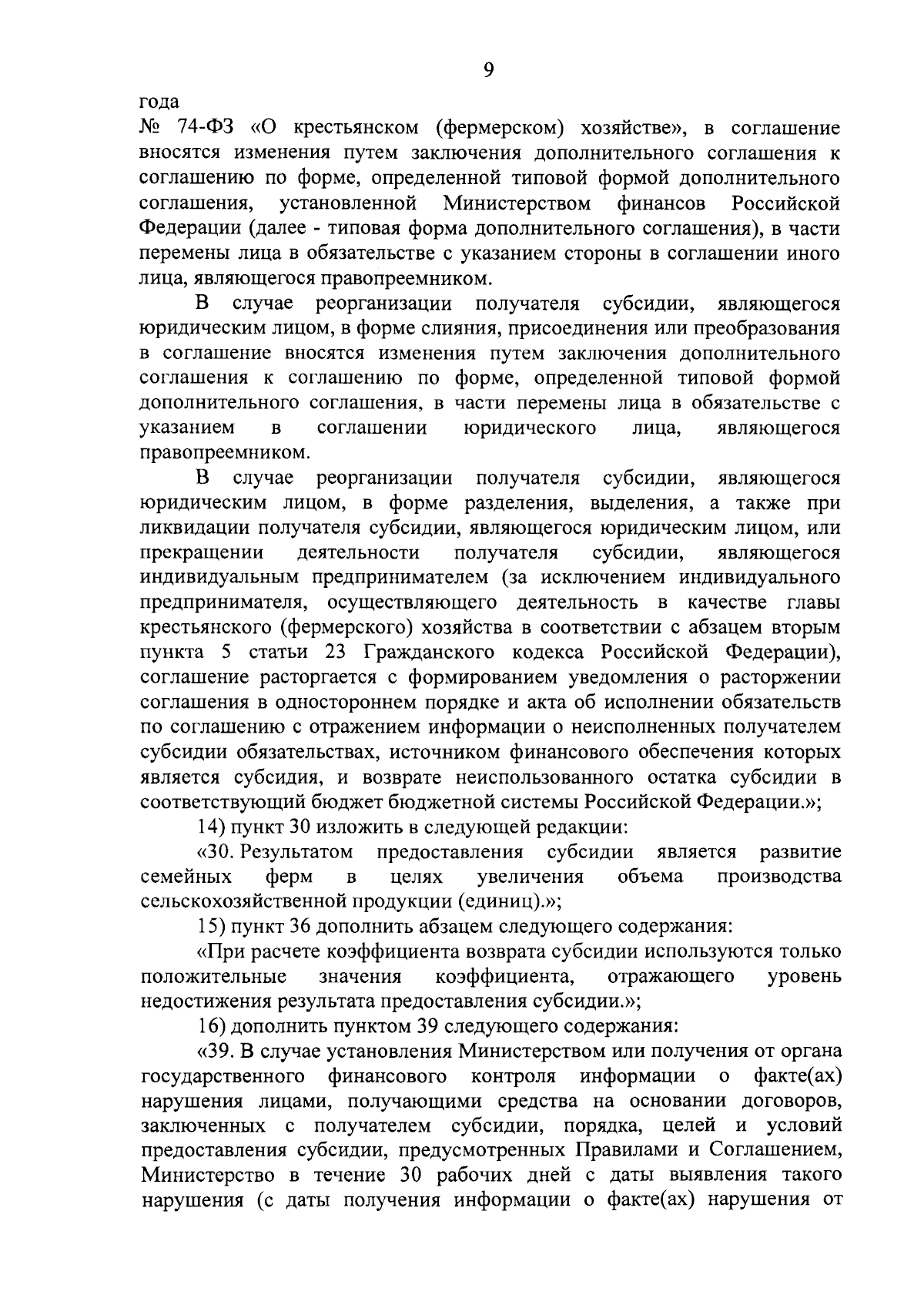 9

года
№ 74-ФЗ «О крестьянском (фермерском) хозяйстве», в соглашение вносятся изменения путем заключения дополнительного соглашения к соглашению по форме, определенной типовой формой дополнительного соглашения, установленной Министерством финансов Российской Федерации (далее - типовая форма дополнительного соглашения), в части перемены лица в обязательстве с указанием стороны в соглашении иного лица, являющегося правопреемником.

В случае реорганизации получателя субсидии, являющегося юридическим лицом, в форме слияния, присоединения или преобразования в соглашение вносятся изменения путем заключения дополнительного соглашения к соглашению по форме, определенной типовой формой дополнительного соглашения, в части перемены лица в обязательстве с указанием в соглашении юридического лица, являющегося правопреемником.

В случае реорганизации получателя субсидии, являющегося юридическим лицом, в форме разделения, выделения, а также при ликвидации получателя субсидии, являющегося юридическим лицом, или прекращении деятельности получателя субсидии, являющегося индивидуальным предпринимателем (за исключением индивидуального предпринимателя, осуществляющего деятельность в качестве главы крестьянского (фермерского) хозяйства в соответствии с абзацем вторым пункта 5 статьи 23 Гражданского кодекса Российской Федерации), соглашение расторгается с формированием уведомления о расторжении соглашения в одностороннем порядке и акта об исполнении обязательств по соглашению с отражением информации о неисполненных получателем субсидии обязательствах, источником финансового обеспечения которых является субсидия, и возврате неиспользованного остатка субсидии в соответствующий бюджет бюджетной системы Российской Федерации.»;

14) пункт 30 изложить в следующей редакции:

«30. Результатом предоставления субсидии является развитие семейных ферм в целях увеличения объема производства сельскохозяйственной продукции (единиц).»;

15) пункт 36 дополнить абзацем следующего содержания:

«При расчете коэффициента возврата субсидии используются только положительные значения коэффициента, отражающего уровень недостижения результата предоставления субсидии.»;

16) дополнить пунктом 39 следующего содержания:

«39. В случае установления Министерством или получения от органа государственного финансового контроля информации о факте(ах) нарушения лицами, получающими средства на основании договоров, заключенных с получателем субсидии, порядка, целей и условий предоставления субсидии, предусмотренных Правилами и Соглашением, Министерство в течение 30 рабочих дней с даты выявления такого нарушения (с даты получения информации о факте(ах) нарушения от